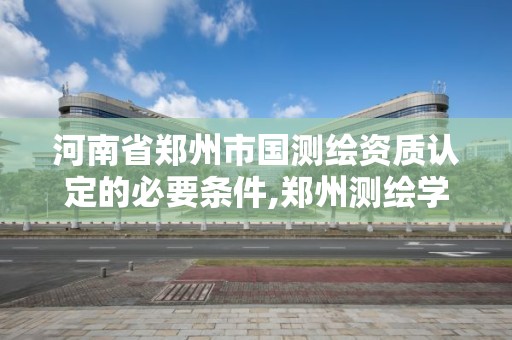 河南省郑州市国测绘资质认定的必要条件,郑州测绘学